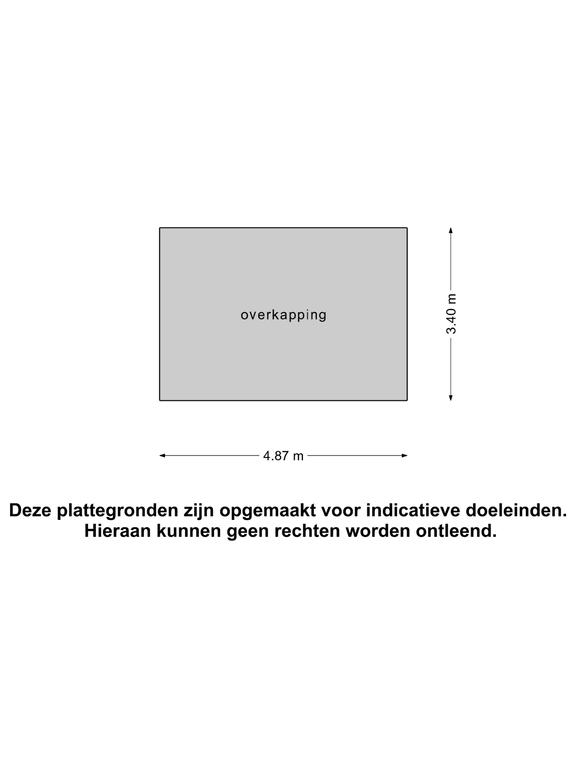 overkapping

3.40 m

4.87 m

Deze plattegronden zijn opgemaakt voor indicatieve doeleinden.
Hieraan kunnen geen rechten worden ontleend.